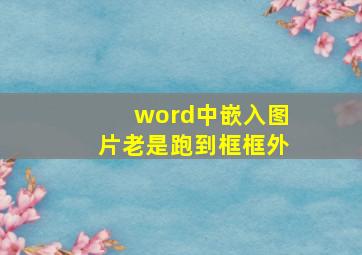 word中嵌入图片老是跑到框框外